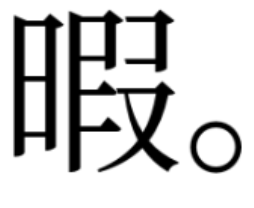 暇。